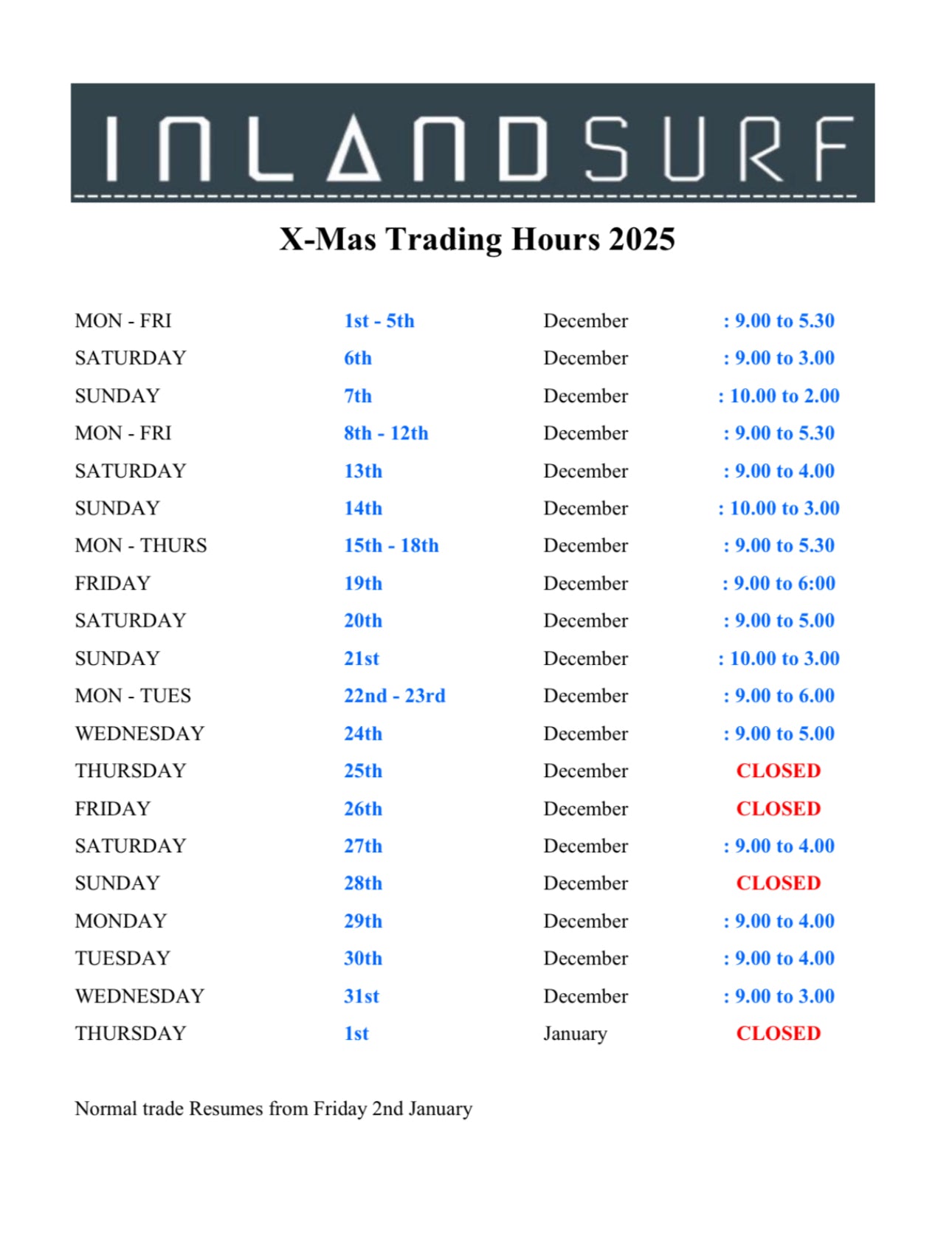 INLANDSURF

X-Mas Trading Hours 2025

| | | | |
|---|---|---|---|
| MON - FRI | 1st - 5th | December | : 9.00 to 5.30 |
| SATURDAY | 6th | December | : 9.00 to 3.00 |
| SUNDAY | 7th | December | : 10.00 to 2.00 |
| MON - FRI | 8th - 12th | December | : 9.00 to 5.30 |
| SATURDAY | 13th | December | : 9.00 to 4.00 |
| SUNDAY | 14th | December | : 10.00 to 3.00 |
| MON - THURS | 15th - 18th | December | : 9.00 to 5.30 |
| FRIDAY | 19th | December | : 9.00 to 6:00 |
| SATURDAY | 20th | December | : 9.00 to 5.00 |
| SUNDAY | 21st | December | : 10.00 to 3.00 |
| MON - TUES | 22nd - 23rd | December | : 9.00 to 6.00 |
| WEDNESDAY | 24th | December | : 9.00 to 5.00 |
| THURSDAY | 25th | December | CLOSED |
| FRIDAY | 26th | December | CLOSED |
| SATURDAY | 27th | December | : 9.00 to 4.00 |
| SUNDAY | 28th | December | CLOSED |
| MONDAY | 29th | December | : 9.00 to 4.00 |
| TUESDAY | 30th | December | : 9.00 to 4.00 |
| WEDNESDAY | 31st | December | : 9.00 to 3.00 |
| THURSDAY | 1st | January | CLOSED |

Normal trade Resumes from Friday 2nd January